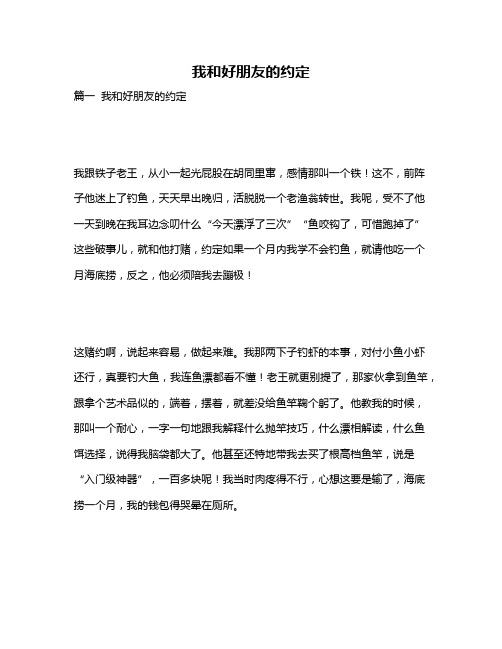 我和好朋友的约定

篇一 我和好朋友的约定

我跟铁子老王，从小一起光屁股在胡同里窜，感情那叫一个铁！这不，前阵子他迷上了钓鱼，天天早出晚归，活脱脱一个老渔翁转世。我呢，受不了他一天到晚在我耳边念叨什么“今天漂浮了三次”“鱼咬钩了，可惜跑掉了”这些破事儿，就和他打赌，约定如果一个月内我学不会钓鱼，就请他吃一个月海底捞，反之，他必须陪我去蹦极！

这赌约啊，说起来容易，做起来难。我那两下子钓虾的本事，对付小鱼小虾还行，真要钓大鱼，我连鱼漂都看不懂！老王就更别提了，那家伙拿到鱼竿，跟拿个艺术品似的，端着，摆着，就差没给鱼竿鞠个躬了。他教我的时候，那叫一个耐心，一字一句地跟我解释什么抛竿技巧，什么漂相解读，什么鱼饵选择，说得我脑袋都大了。他甚至还特地带我去买了根高档鱼竿，说是“入门级神器”，一百多块呢！我当时肉疼得不行，心想这要是输了，海底捞一个月，我的钱包得哭晕在厕所。